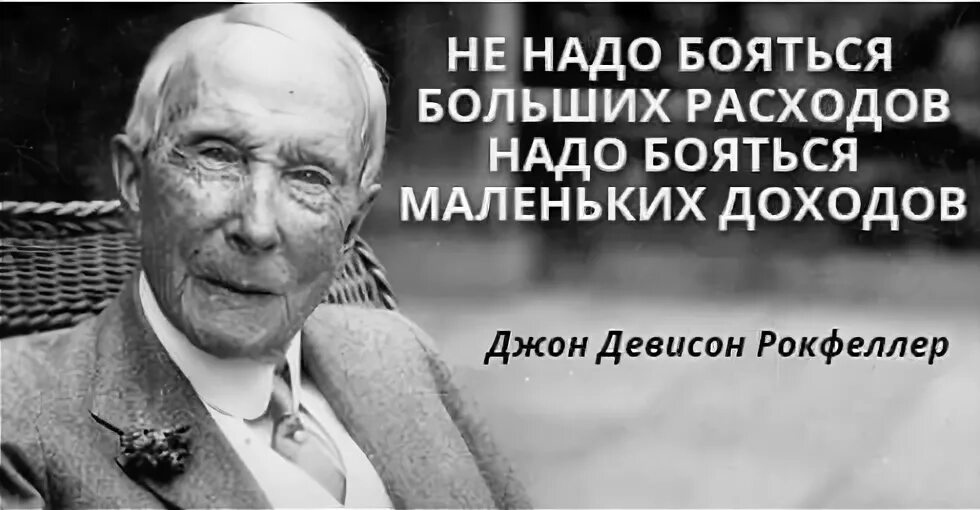 НЕ НАДО БОЯТЬСЯ БОЛЬШИХ РАСХОДОВ НАДО БОЯТЬСЯ МАЛЕНЬКИХ ДОХОДОВ

Джон Девисон Рокфеллер